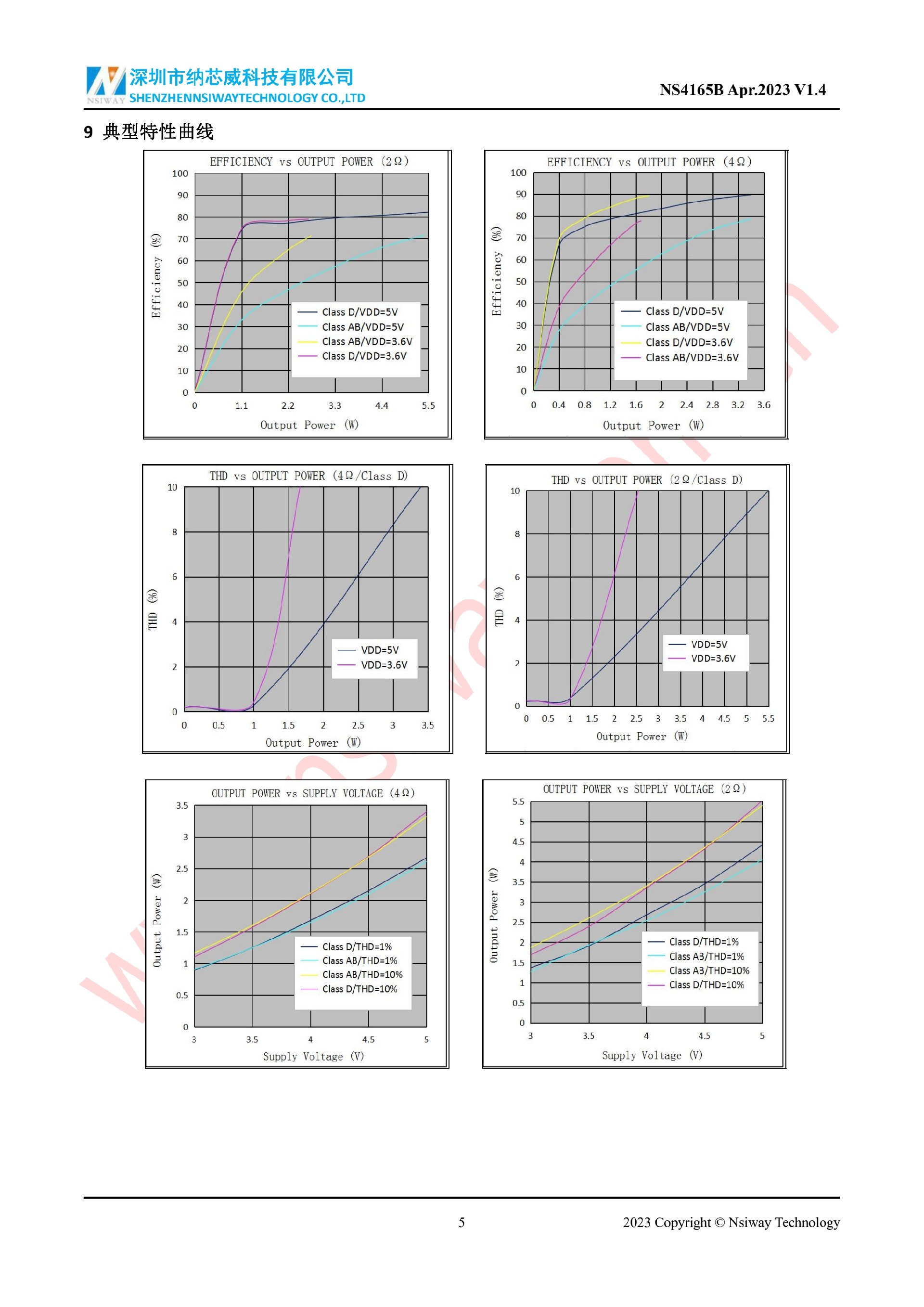 NSIWAY 深圳市纳芯威科技有限公司
SHENZHENNSIWAYTECHNOLOGY CO.,LTD

NS4165B Apr.2023 V1.4

9 典型特性曲线

EFFICIENCY vs OUTPUT POWER (2Ω)
Efficiency (%)
100 90 80 70 60 50 40 30 20 10 0
0 1.1 2.2 3.3 4.4 5.5
Output Power (W)
Class D/VDD=5V
Class AB/VDD=5V
Class AB/VDD=3.6V
Class D/VDD=3.6V

EFFICIENCY vs OUTPUT POWER (4Ω)
Efficiency (%)
100 90 80 70 60 50 40 30 20 10 0
0 0.4 0.8 1.2 1.6 2 2.4 2.8 3.2 3.6
Output Power (W)
Class D/VDD=5V
Class AB/VDD=5V
Class D/VDD=3.6V
Class AB/VDD=3.6V

THD vs OUTPUT POWER (4Ω/Class D)
THD (%)
10 8 6 4 2 0
0 0.5 1 1.5 2 2.5 3 3.5
Output Power (W)
VDD=5V
VDD=3.6V

THD vs OUTPUT POWER (2Ω/Class D)
THD (%)
10 8 6 4 2 0
0 0.5 1 1.5 2 2.5 3 3.5 4 4.5 5 5.5
Output Power (W)
VDD=5V
VDD=3.6V

OUTPUT POWER vs SUPPLY VOLTAGE (4Ω)
Output Power (W)
3.5 3 2.5 2 1.5 1 0.5 0
3 3.5 4 4.5 5
Supply Voltage (V)
Class D/THD=1%
Class AB/THD=1%
Class AB/THD=10%
Class D/THD=10%

OUTPUT POWER vs SUPPLY VOLTAGE (2Ω)
Output Power (W)
5.5 5 4.5 4 3.5 3 2.5 2 1.5 1 0.5 0
3 3.5 4 4.5 5
Supply Voltage (V)
Class D/THD=1%
Class AB/THD=1%
Class AB/THD=10%
Class D/THD=10%

5
2023 Copyright © Nsiway Technology